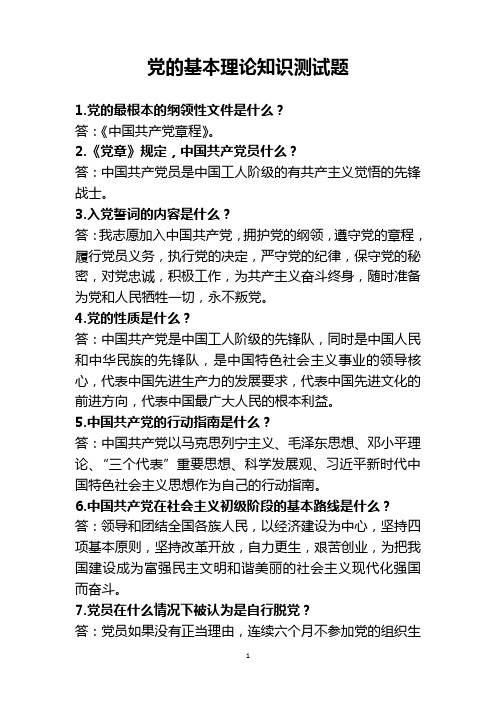 党的基本理论知识测试题

1.党的最根本的纲领性文件是什么？
答：《中国共产党章程》。
2.《党章》规定，中国共产党员什么？
答：中国共产党员是中国工人阶级的有共产主义觉悟的先锋战士。
3.入党誓词的内容是什么？
答：我志愿加入中国共产党，拥护党的纲领，遵守党的章程，履行党员义务，执行党的决定，严守党的纪律，保守党的秘密，对党忠诚，积极工作，为共产主义奋斗终身，随时准备为党和人民牺牲一切，永不叛党。
4.党的性质是什么？
答：中国共产党是中国工人阶级的先锋队，同时是中国人民和中华民族的先锋队，是中国特色社会主义事业的领导核心，代表中国先进生产力的发展要求，代表中国先进文化的前进方向，代表中国最广大人民的根本利益。
5.中国共产党的行动指南是什么？
答：中国共产党以马克思列宁主义、毛泽东思想、邓小平理论、“三个代表”重要思想、科学发展观、习近平新时代中国特色社会主义思想作为自己的行动指南。
6.中国共产党在社会主义初级阶段的基本路线是什么？
答：领导和团结全国各族人民，以经济建设为中心，坚持四项基本原则，坚持改革开放，自力更生，艰苦创业，为把我国建设成为富强民主文明和谐美丽的社会主义现代化强国而奋斗。
7.党员在什么情况下被认为是自行脱党？
答：党员如果没有正当理由，连续六个月不参加党的组织生

1